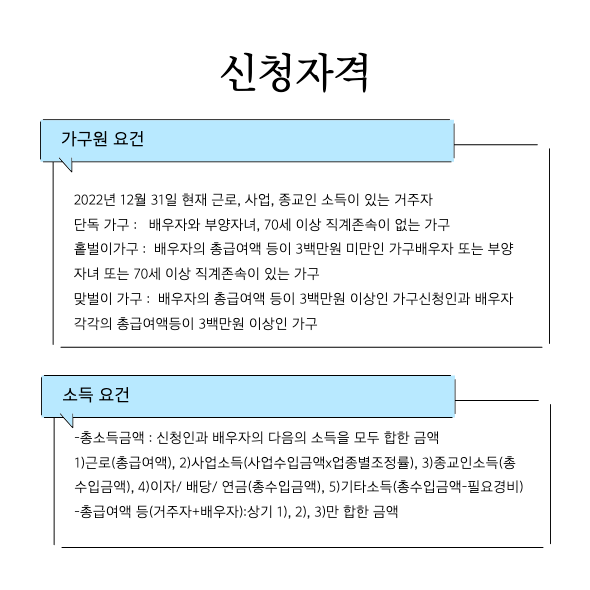 신청자격

가구원 요건

2022년 12월 31일 현재 근로, 사업, 종교인 소득이 있는 거주자
단독 가구 : 배우자와 부양자녀, 70세 이상 직계존속이 없는 가구
홑벌이가구 : 배우자의 총급여액 등이 3백만원 미만인 가구배우자 또는 부양자녀 또는 70세 이상 직계존속이 있는 가구
맞벌이 가구 : 배우자의 총급여액 등이 3백만원 이상인 가구신청인과 배우자 각각의 총급여액등이 3백만원 이상인 가구

소득 요건

-총소득금액 : 신청인과 배우자의 다음의 소득을 모두 합한 금액
1)근로(총급여액), 2)사업소득(사업수입금액x업종별조정률), 3)종교인소득(총수입금액), 4)이자/ 배당/ 연금(총수입금액), 5)기타소득(총수입금액-필요경비)
-총급여액 등(거주자+배우자):상기 1), 2), 3)만 합한 금액